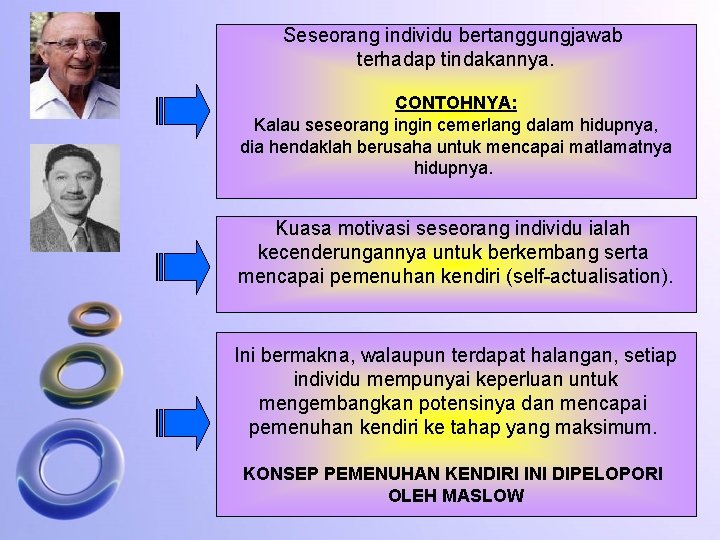 Seseorang individu bertanggungjawab terhadap tindakannya.

CONTOHNYA:
Kalau seseorang ingin cemerlang dalam hidupnya, dia hendaklah berusaha untuk mencapai matlamatnya hidupnya.

Kuasa motivasi seseorang individu ialah kecenderungannya untuk berkembang serta mencapai pemenuhan kendiri (self-actualisation).

Ini bermakna, walaupun terdapat halangan, setiap individu mempunyai keperluan untuk mengembangkan potensinya dan mencapai pemenuhan kendiri ke tahap yang maksimum.

KONSEP PEMENUHAN KENDIRI INI DIPELOPORI OLEH MASLOW